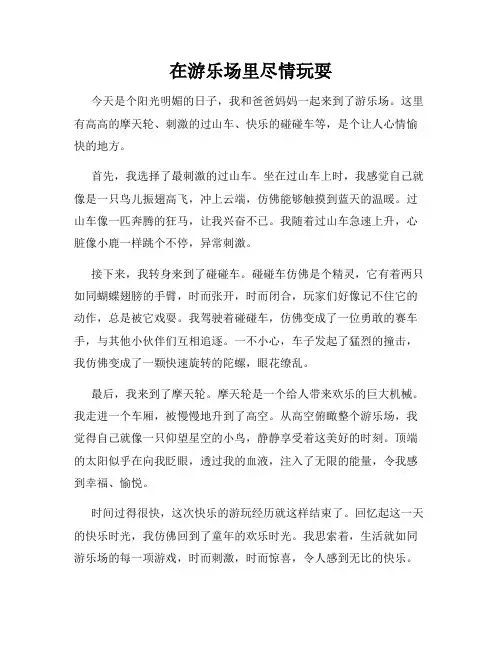 在游乐场里尽情玩耍

今天是个阳光明媚的日子，我和爸爸妈妈一起来到了游乐场。这里有高高的摩天轮、刺激的过山车、快乐的碰碰车等，是个让人心情愉快的地方。

首先，我选择了最刺激的过山车。坐在过山车上时，我感觉自己就像是一只鸟儿振翅高飞，冲上云端，仿佛能够触摸到蓝天的温暖。过山车像一匹奔腾的狂马，让我兴奋不已。我随着过山车急速上升，心脏像小鹿一样跳个不停，异常刺激。

接下来，我转身来到了碰碰车。碰碰车仿佛是个精灵，它有着两只如同蝴蝶翅膀的手臂，时而张开，时而闭合，玩家们好像记不住它的动作，总是被它戏耍。我驾驶着碰碰车，仿佛变成了一位勇敢的赛车手，与其他小伙伴们互相追逐。一不小心，车子发起了猛烈的撞击，我仿佛变成了一颗快速旋转的陀螺，眼花缭乱。

最后，我来到了摩天轮。摩天轮是一个给人带来欢乐的巨大机械。我走进一个车厢，被慢慢地升到了高空。从高空俯瞰整个游乐场，我觉得自己就像一只仰望星空的小鸟，静静享受着这美好的时刻。顶端的太阳似乎在向我眨眼，透过我的血液，注入了无限的能量，令我感到幸福、愉悦。

时间过得很快，这次快乐的游玩经历就这样结束了。回忆起这一天的快乐时光，我仿佛回到了童年的欢乐时光。我思索着，生活就如同游乐场的每一项游戏，时而刺激，时而惊喜，令人感到无比的快乐。